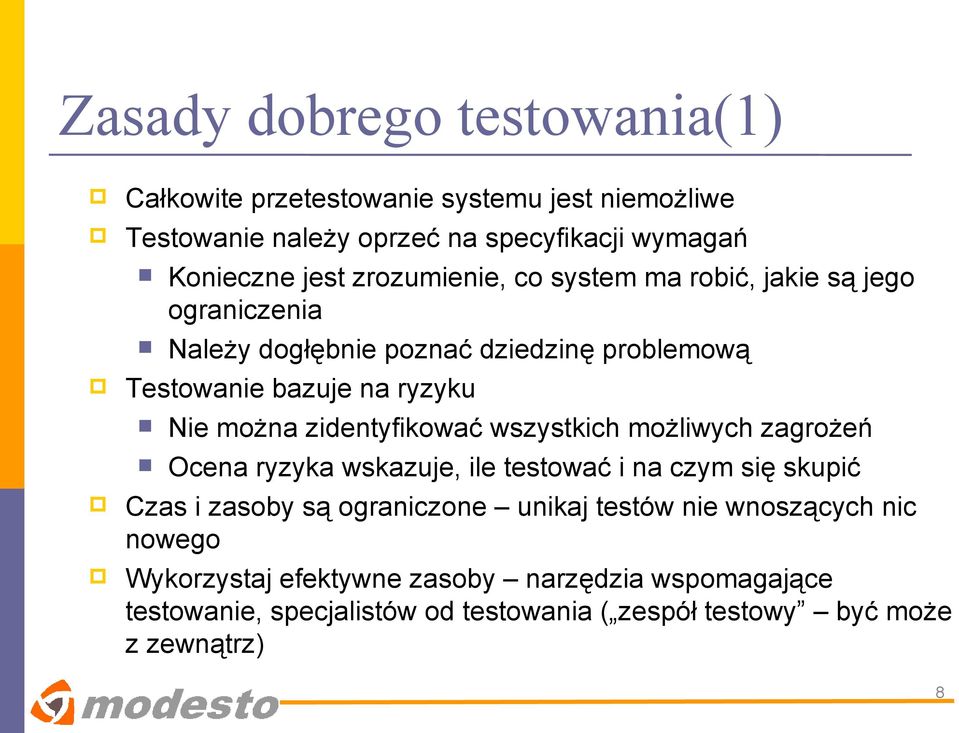 Zasady dobrego testowania(1)

Całkowite przetestowanie systemu jest niemożliwe

Testowanie należy oprzeć na specyfikacji wymagań

Konieczne jest zrozumienie, co system ma robić, jakie są jego ograniczenia

Należy dogłębnie poznać dziedzinę problemową

Testowanie bazuje na ryzyku

Nie można zidentyfikować wszystkich możliwych zagrożeń

Ocena ryzyka wskazuje, ile testować i na czym się skupić

Czas i zasoby są ograniczone – unikaj testów nie wnoszących nic nowego

Wykorzystaj efektywne zasoby – narzędzia wspomagające testowanie, specjalistów od testowania („zespół testowy” – być może z zewnątrz)

modesto

8